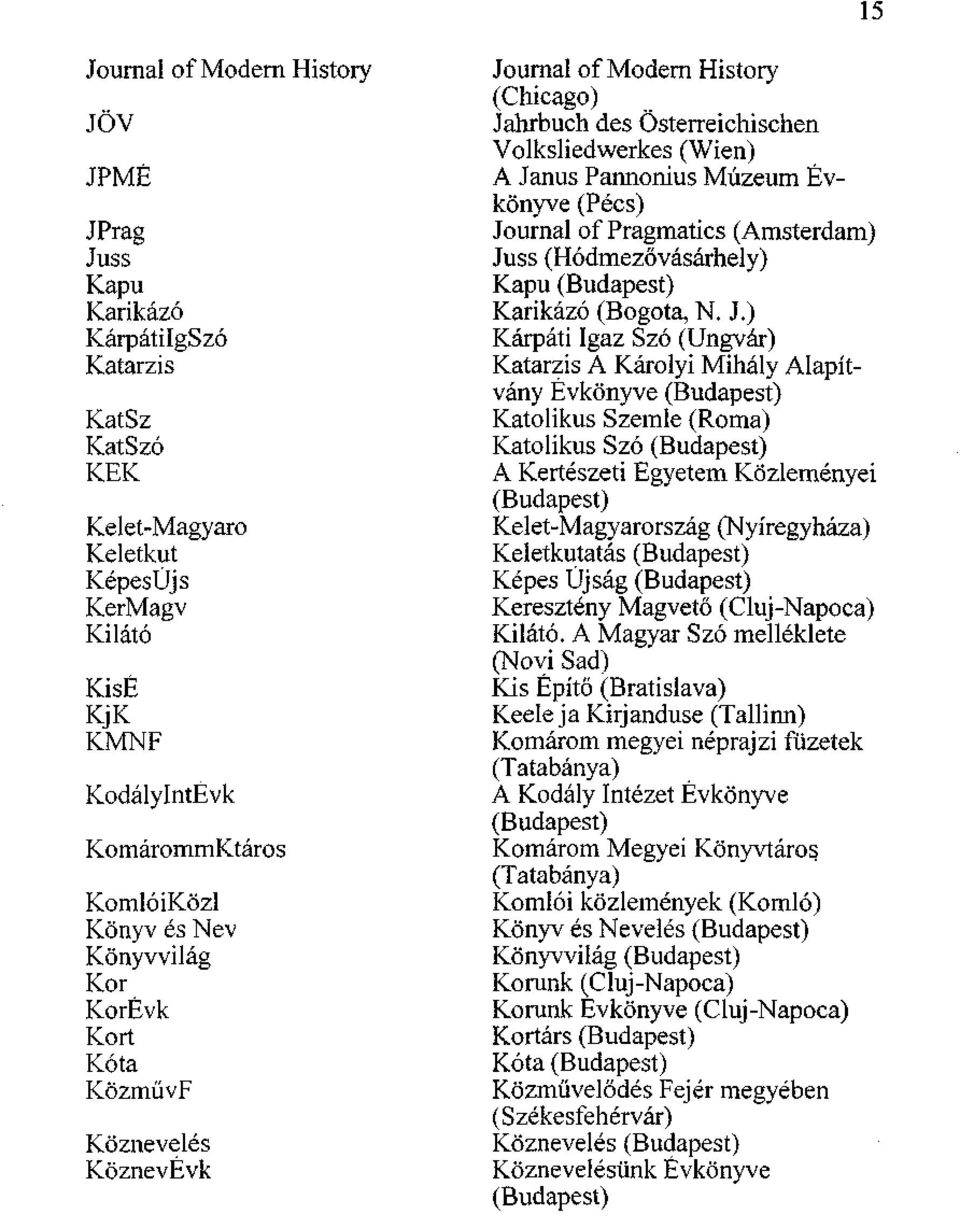 15

| | |
|---|---|
| Journal of Modern History | Journal of Modern History (Chicago) |
| JÖV | Jahrbuch des Österreichischen Volksliedwerkes (Wien) |
| JPMÉ | A Janus Pannonius Múzeum Évkönyve (Pécs) |
| JPrag | Journal of Pragmatics (Amsterdam) |
| Juss | Juss (Hódmezővásárhely) |
| Kapu | Kapu (Budapest) |
| Karikázó | Karikázó (Bogota, N. J.) |
| KárpátiIgSzó | Kárpáti Igaz Szó (Ungvár) |
| Katarzis | Katarzis A Károlyi Mihály Alapítvány Évkönyve (Budapest) |
| KatSz | Katolikus Szemle (Roma) |
| KatSzó | Katolikus Szó (Budapest) |
| KEK | A Kertészeti Egyetem Közleményei (Budapest) |
| Kelet-Magyaro | Kelet-Magyarország (Nyíregyháza) |
| Keletkut | Keletkutatás (Budapest) |
| KépesÚjs | Képes Újság (Budapest) |
| KerMagv | Keresztény Magvető (Cluj-Napoca) |
| Kilátó | Kilátó. A Magyar Szó melléklete (Novi Sad) |
| KisÉ | Kis Építő (Bratislava) |
| KjK | Keele ja Kirjanduse (Tallinn) |
| KMNF | Komárom megyei néprajzi füzetek (Tatabánya) |
| KodályIntÉvk | A Kodály Intézet Évkönyve (Budapest) |
| KomárommKtáros | Komárom Megyei Könyvtáros (Tatabánya) |
| KomlóiKözl | Komlói közlemények (Komló) |
| Könyv és Nev | Könyv és Nevelés (Budapest) |
| Könyvvilág | Könyvvilág (Budapest) |
| Kor | Korunk (Cluj-Napoca) |
| KorÉvk | Korunk Évkönyve (Cluj-Napoca) |
| Kort | Kortárs (Budapest) |
| Kóta | Kóta (Budapest) |
| KözművF | Közművelődés Fejér megyében (Székesfehérvár) |
| Köznevelés | Köznevelés (Budapest) |
| KöznevÉvk | Köznevelésünk Évkönyve (Budapest) |